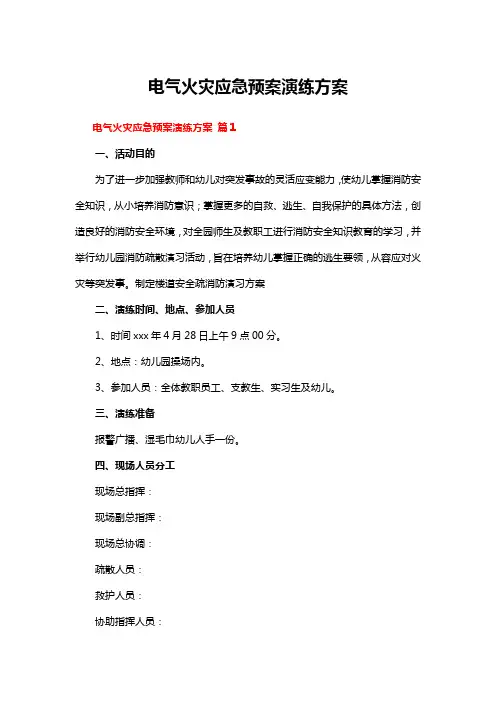 电气火灾应急预案演练方案

电气火灾应急预案演练方案 篇1

一、活动目的

为了进一步加强教师和幼儿对突发事故的灵活应变能力，使幼儿掌握消防安全知识，从小培养消防意识；掌握更多的自救、逃生、自我保护的具体方法，创造良好的消防安全环境，对全园师生及教职工进行消防安全知识教育的学习，并举行幼儿园消防疏散演习活动，旨在培养幼儿掌握正确的逃生要领，从容应对火灾等突发事。制定楼道安全疏消防演习方案

二、演练时间、地点、参加人员

1、时间 xxx 年 4 月 28 日上午 9 点 00 分。

2、地点：幼儿园操场内。

3、参加人员：全体教职员工、支教生、实习生及幼儿。

三、演练准备

报警广播、湿毛巾幼儿人手一份。

四、现场人员分工

现场总指挥：

现场副总指挥：

现场总协调：

疏散人员：

救护人员：

协助指挥人员：